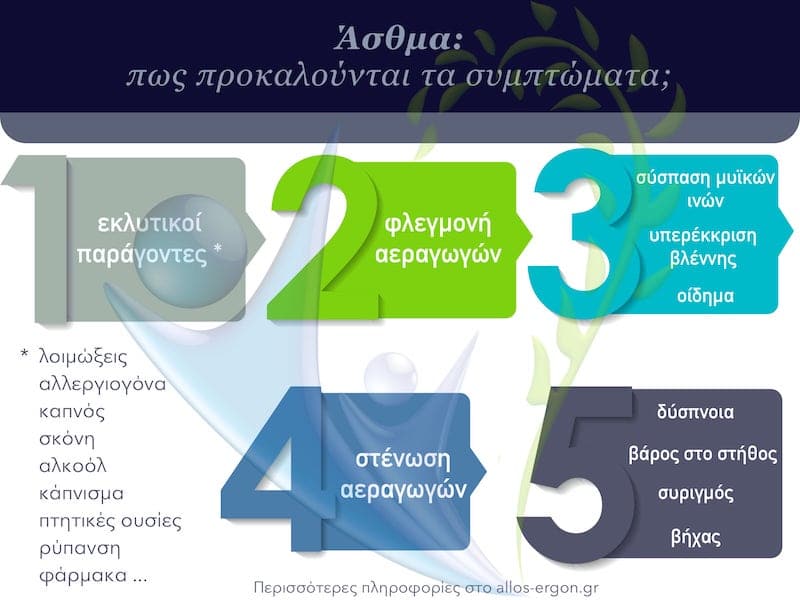 Άσθμα:
πως προκαλούνται τα συμπτώματα;

1
εκλυτικοί παράγοντες *

2
φλεγμονή αεραγωγών

3
σύσπαση μυϊκών ινών
υπερέκκριση βλέννης
οίδημα

* λοιμώξεις
αλλεργιογόνα
καπνός
σκόνη
αλκοόλ
κάπνισμα
πτητικές ουσίες
ρύπανση
φάρμακα ...

4
στένωση αεραγωγών

5
δύσπνοια
βάρος στο στήθος
συριγμός
βήχας

Περισσότερες πληροφορίες στο allos-ergon.gr